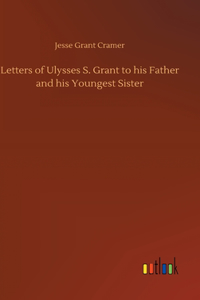 Jesse Grant Cramer

Letters of Ulysses S. Grant to his Father and his Youngest Sister

outlook